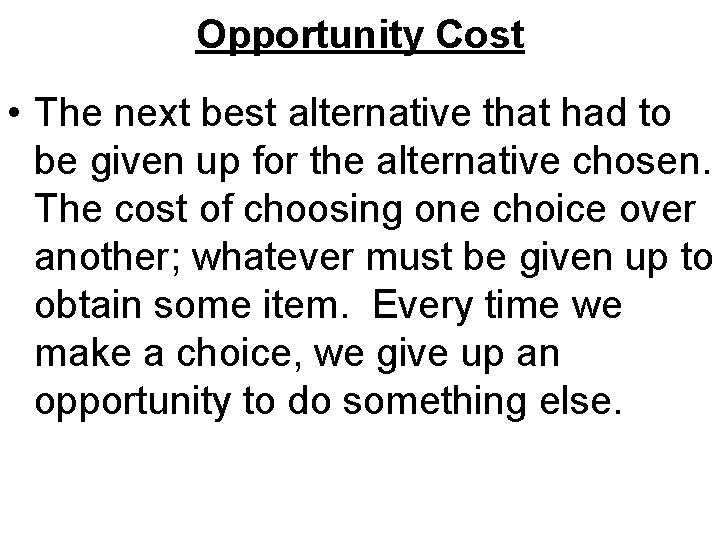 Opportunity Cost

• The next best alternative that had to be given up for the alternative chosen. The cost of choosing one choice over another; whatever must be given up to obtain some item. Every time we make a choice, we give up an opportunity to do something else.